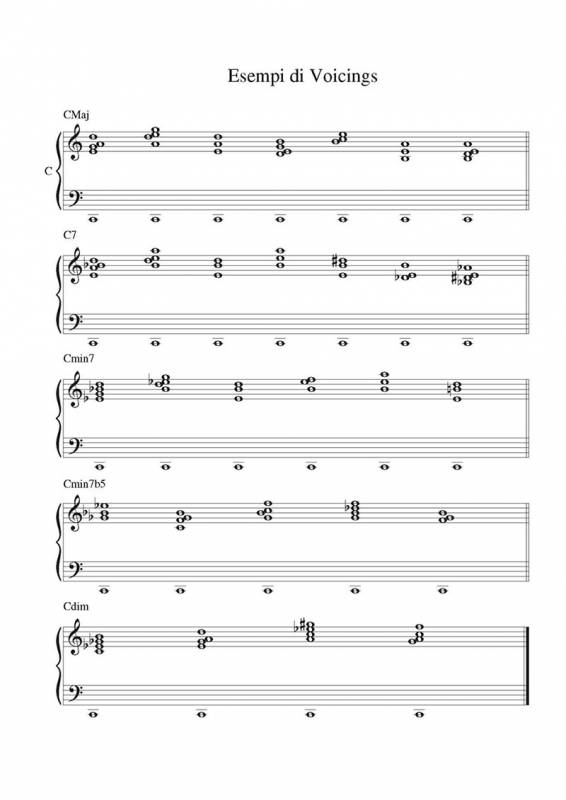 Esempi di Voicings

CMaj

C

C7

Cmin7

Cmin7b5

Cdim